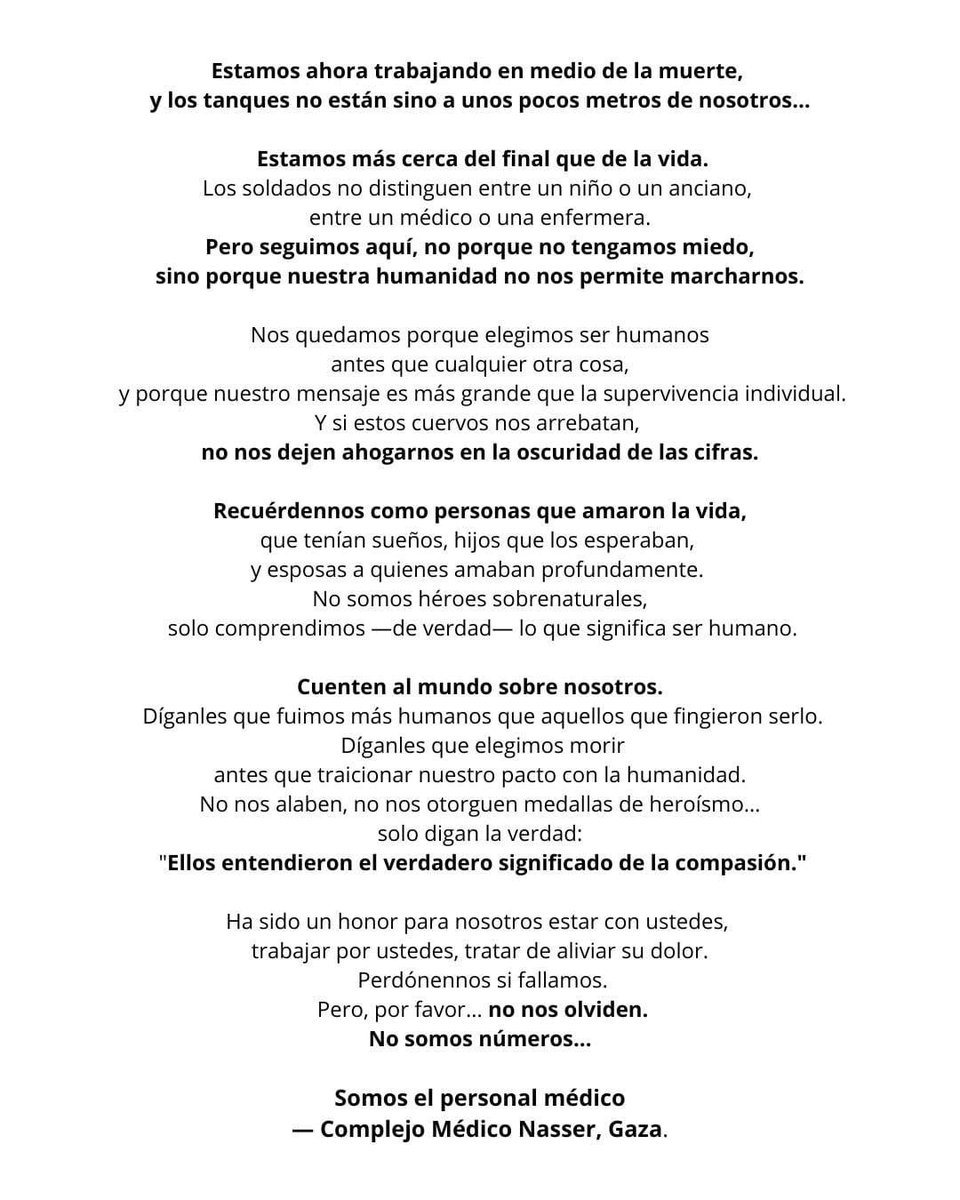 Estamos ahora trabajando en medio de la muerte,
y los tanques no están sino a unos pocos metros de nosotros...

Estamos más cerca del final que de la vida.
Los soldados no distinguen entre un niño o un anciano,
entre un médico o una enfermera.
Pero seguimos aquí, no porque no tengamos miedo,
sino porque nuestra humanidad no nos permite marcharnos.

Nos quedamos porque elegimos ser humanos
antes que cualquier otra cosa,
y porque nuestro mensaje es más grande que la supervivencia individual.
Y si estos cuervos nos arrebatan,
no nos dejen ahogarnos en la oscuridad de las cifras.

Recuérdennos como personas que amaron la vida,
que tenían sueños, hijos que los esperaban,
y esposas a quienes amaban profundamente.
No somos héroes sobrenaturales,
solo comprendimos —de verdad— lo que significa ser humano.

Cuenten al mundo sobre nosotros.
Díganles que fuimos más humanos que aquellos que fingieron serlo.
Díganles que elegimos morir
antes que traicionar nuestro pacto con la humanidad.
No nos alaben, no nos otorguen medallas de heroísmo...
solo digan la verdad:
"Ellos entendieron el verdadero significado de la compasión."

Ha sido un honor para nosotros estar con ustedes,
trabajar por ustedes, tratar de aliviar su dolor.
Perdónennos si fallamos.
Pero, por favor... no nos olviden.
No somos números...

Somos el personal médico
— Complejo Médico Nasser, Gaza.